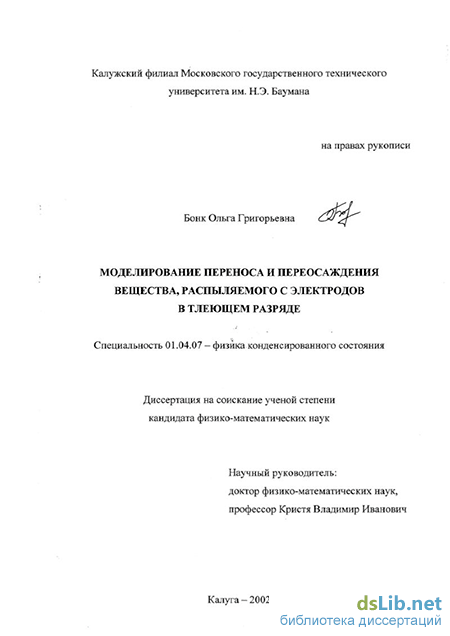 Калужский филиал Московского государственного технического университета им. Н.Э. Баумана

на правах рукописи

Бонк Ольга Григорьевна

МОДЕЛИРОВАНИЕ ПЕРЕНОСА И ПЕРЕОСАЖДЕНИЯ ВЕЩЕСТВА, РАСПЫЛЯЕМОГО С ЭЛЕКТРОДОВ В ТЛЕЮЩЕМ РАЗРЯДЕ

Специальность 01.04.07 – физика конденсированного состояния

Диссертация на соискание ученой степени кандидата физико-математических наук

Научный руководитель:
доктор физико-математических наук,
профессор Кристя Владимир Иванович

Калуга – 2002

dsLib.net
библиотека диссертаций